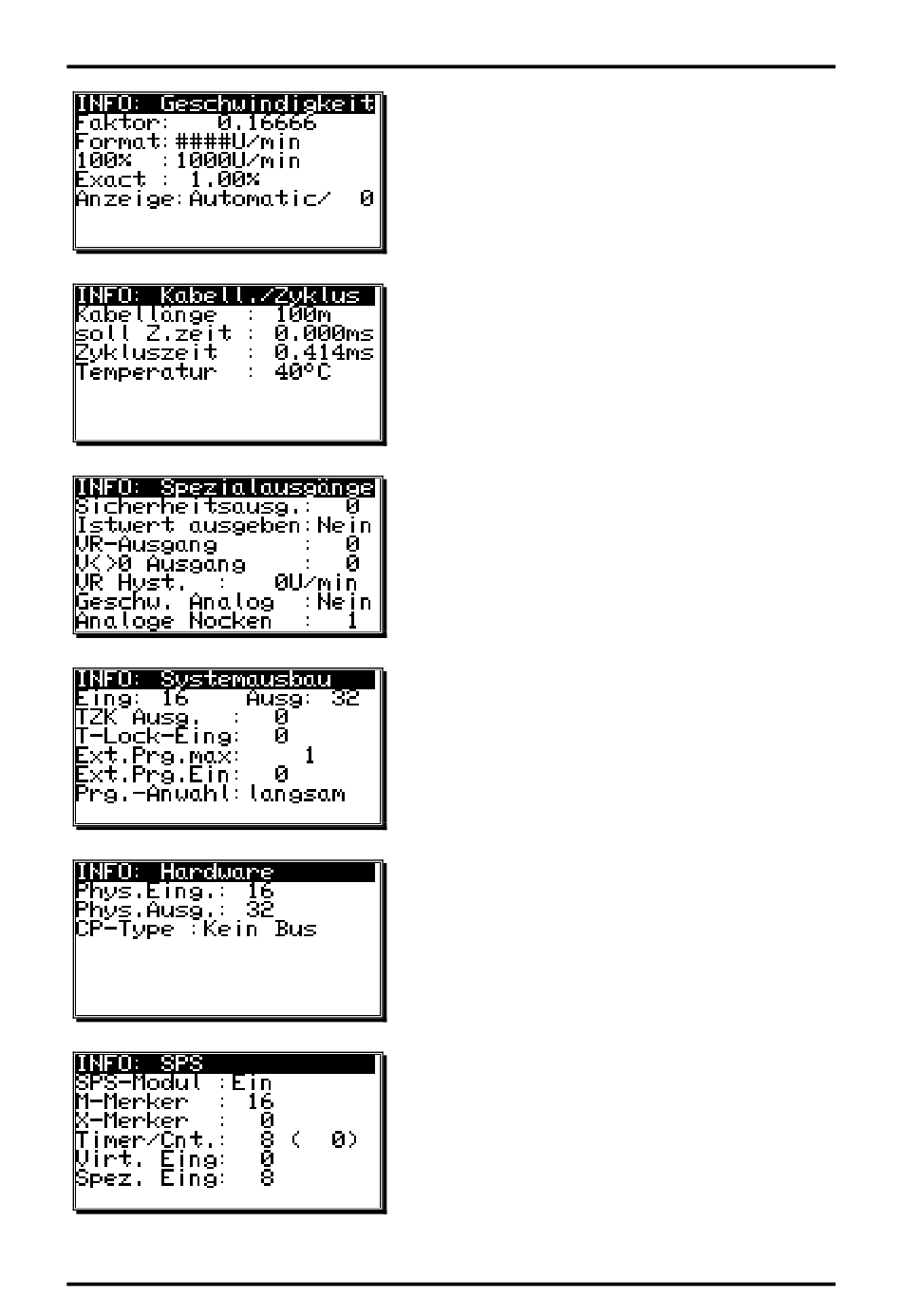 INFO: Geschwindigkeit
Faktor: 0.16666
Format:####U/min
100% :1000U/min
Exact : 1.00%
Anzeige:Automatic/ 0

INFO: Kabell./Zyklus
Kabellänge : 100m
soll Z.zeit : 0.000ms
Zykluszeit : 0.414ms
Temperatur : 40°C

INFO: Spezialausgänge
Sicherheitsausg.: 0
Istwert ausgeben:Nein
VR-Ausgang : 0
V<>0 Ausgang : 0
VR Hyst. : 0U/min
Geschw. Analog :Nein
Analoge Nocken : 1

INFO: Systemausbau
Eing: 16 Ausg: 32
TZK Ausg. : 0
T-Lock-Eing: 0
Ext.Prg.max: 1
Ext.Prg.Ein: 0
Prg.-Anwahl:langsam

INFO: Hardware
Phys.Eing.: 16
Phys.Ausg.: 32
CP-Type :Kein Bus

INFO: SPS
SPS-Modul :Ein
M-Merker : 16
X-Merker : 0
Timer/Cnt.: 8 ( 0)
Virt. Eing: 0
Spez. Eing: 8